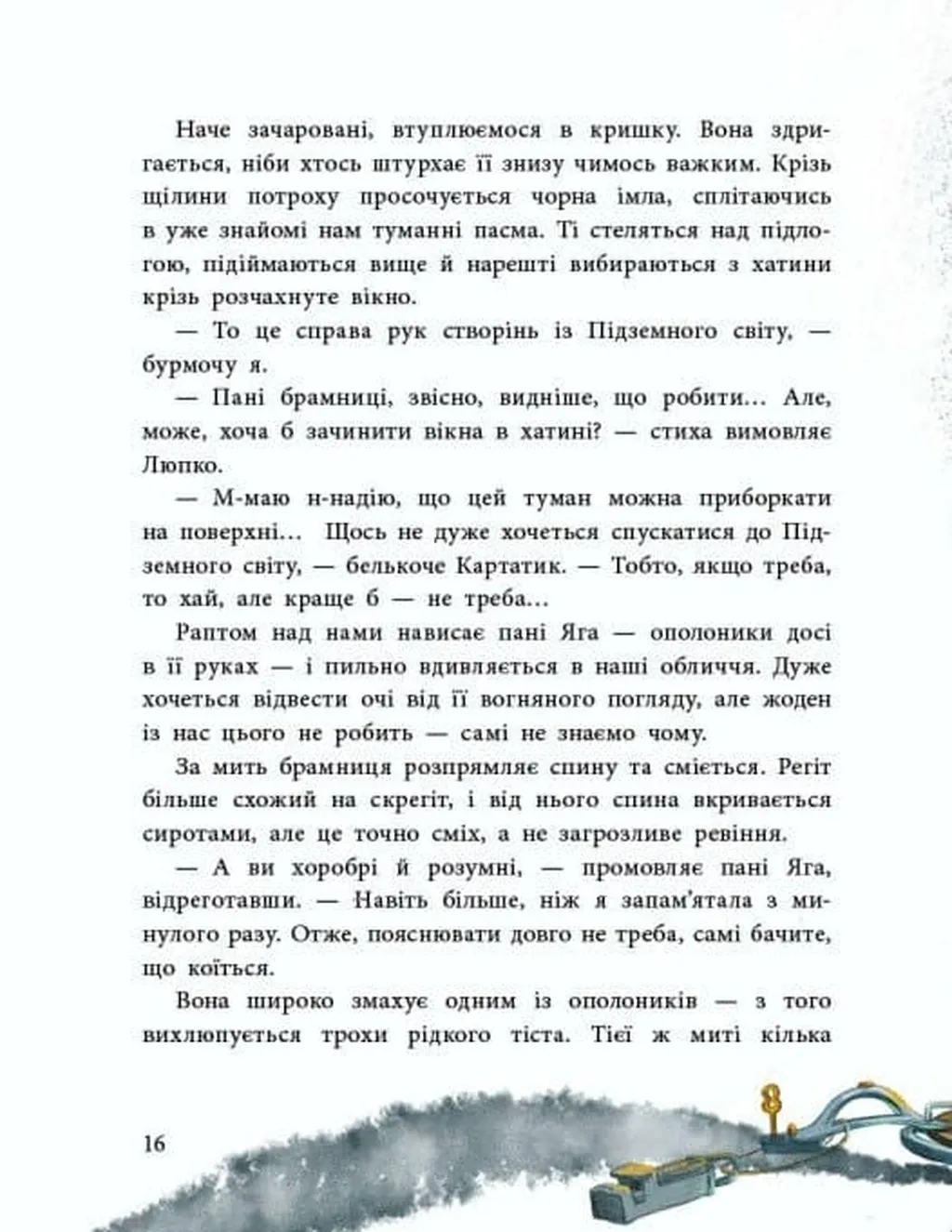 Наче зачаровані, втуплюємося в кришку. Вона здригається, ніби хтось штурхає її знизу чимось важким. Крізь щілини потроху просочується чорна імла, сплітаючись в уже знайомі нам туманні пасма. Ті стеляться над підлогою, підіймаються вище й нарешті вибираються з хатини крізь розчахнуте вікно.

— То це справа рук створінь із Підземного світу, — бурмочу я.

— Пані брамниці, звісно, видніше, що робити... Але, може, хоча б зачинити вікна в хатині? — стиха вимовляє Люпко.

— М-маю н-надію, що цей туман можна приборкати на поверхні... Щось не дуже хочеться спускатися до Підземного світу, — белькоче Картатик. — Тобто, якщо треба, то хай, але краще б — не треба...

Раптом над нами нависає пані Яга — ополоники досі в її руках — і пильно вдивляється в наші обличчя. Дуже хочеться відвести очі від її вогняного погляду, але жоден із нас цього не робить — самі не знаємо чому.

За мить брамниця розпрямляє спину та сміється. Регіт більше схожий на скрегіт, і від нього спина вкривається сиротами, але це точно сміх, а не загрозливе ревіння.

— А ви хоробрі й розумні, — промовляє пані Яга, відреготавши. — Навіть більше, ніж я запам'ятала з минулого разу. Отже, пояснювати довго не треба, самі бачите, що коїться.

Вона широко змахує одним із ополоників — з того вихлюпується трохи рідкого тіста. Тієї ж миті кілька

16